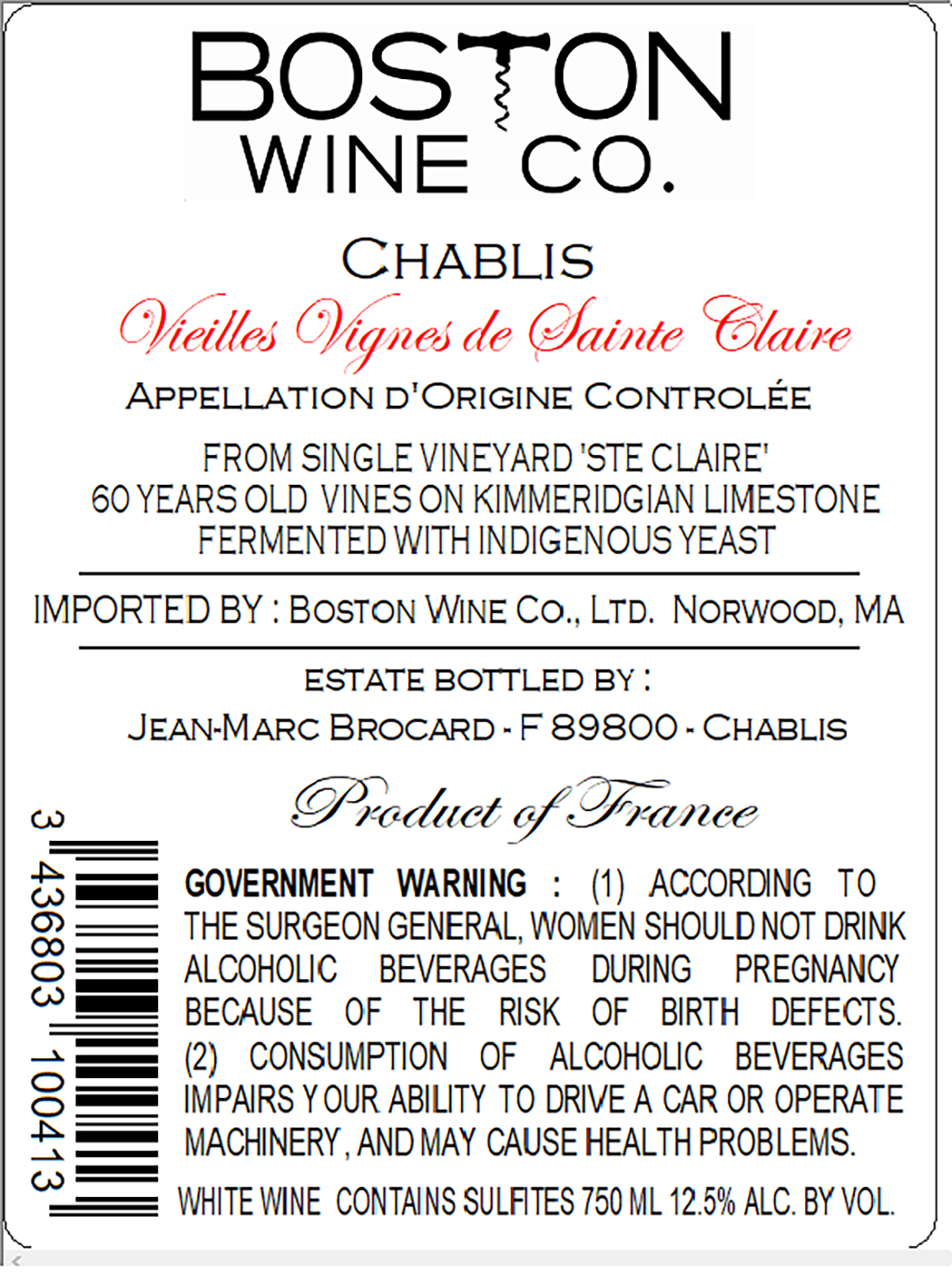 BOSTON
WINE CO.

CHABLIS

Vieilles Vignes de Sainte Claire

APPELLATION D'ORIGINE CONTROLÉE

FROM SINGLE VINEYARD 'STE CLAIRE'
60 YEARS OLD VINES ON KIMMERIDGIAN LIMESTONE
FERMENTED WITH INDIGENOUS YEAST

IMPORTED BY : BOSTON WINE CO., LTD. NORWOOD, MA

ESTATE BOTTLED BY :
JEAN-MARC BROCARD - F 89800 - CHABLIS

Product of France

3 436803 100413

GOVERNMENT WARNING : (1) ACCORDING TO THE SURGEON GENERAL, WOMEN SHOULD NOT DRINK ALCOHOLIC BEVERAGES DURING PREGNANCY BECAUSE OF THE RISK OF BIRTH DEFECTS. (2) CONSUMPTION OF ALCOHOLIC BEVERAGES IMPAIRS YOUR ABILITY TO DRIVE A CAR OR OPERATE MACHINERY, AND MAY CAUSE HEALTH PROBLEMS.

WHITE WINE CONTAINS SULFITES 750 ML 12.5% ALC. BY VOL.